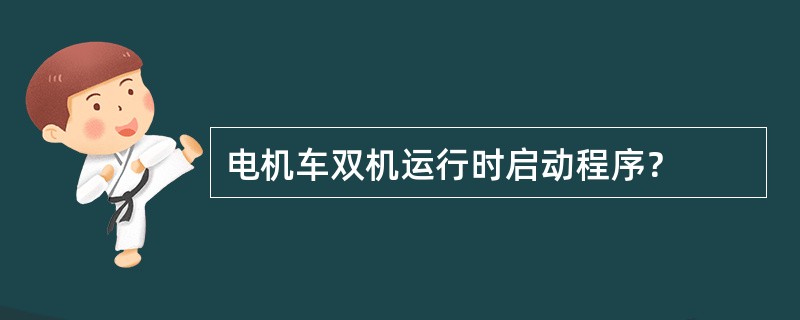 电机车双机运行时启动程序?